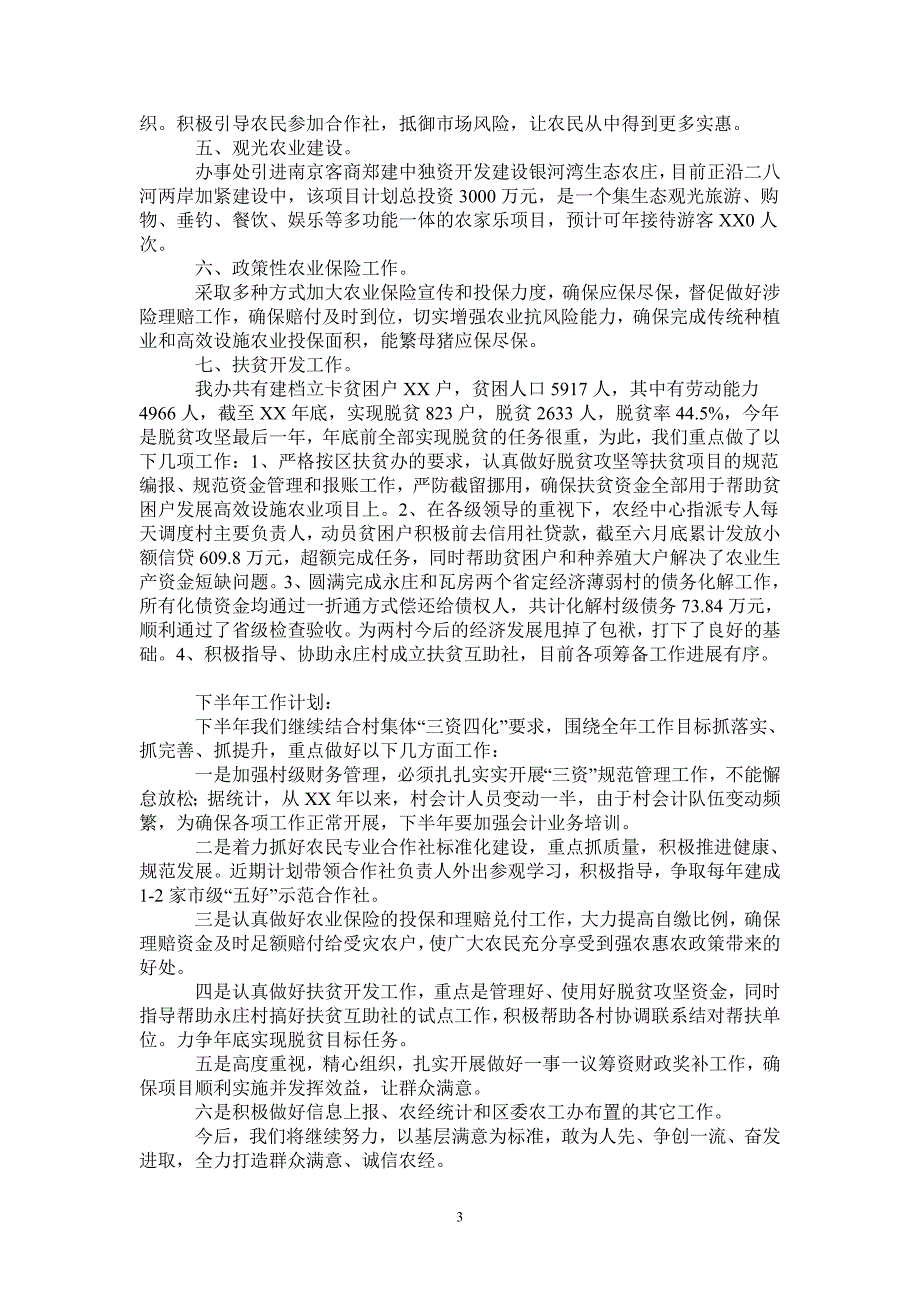 织。积极引导农民参加合作社，抵御市场风险，让农民从中得到更多实惠。

五、观光农业建设。

办事处引进南京客商郑建中独资开发建设银河湾生态农庄，目前正沿二八河两岸加紧建设中，该项目计划总投资 3000 万元，是一个集生态观光旅游、购物、垂钓、餐饮、娱乐等多功能一体的农家乐项目，预计可年接待游客 XX0 人次。

六、政策性农业保险工作。

采取多种方式加大农业保险宣传和投保力度，确保应保尽保，督促做好涉险理赔工作，确保赔付及时到位，切实增强农业抗风险能力，确保完成传统种植业和高效设施农业投保面积，能繁母猪应保尽保。

七、扶贫开发工作。

我办共有建档立卡贫困户 XX 户，贫困人口 5917 人，其中有劳动能力 4966 人，截至 XX 年底，实现脱贫 823 户，脱贫 2633 人，脱贫率 44.5%，今年是脱贫攻坚最后一年，年底前全部实现脱贫的任务很重，为此，我们重点做了以下几项工作：1、严格按区扶贫办的要求，认真做好脱贫攻坚等扶贫项目的规范编报、规范资金管理和报账工作，严防截留挪用，确保扶贫资金全部用于帮助贫困户发展高效设施农业项目上。2、在各级领导的重视下，农经中心指派专人每天调度村主要负责人，动员贫困户积极前去信用社贷款，截至六月底累计发放小额信贷 609.8 万元，超额完成任务，同时帮助贫困户和种养殖大户解决了农业生产资金短缺问题。3、圆满完成永庄和瓦房两个省定经济薄弱村的债务化解工作，所有化债资金均通过一折通方式偿还给债权人，共计化解村级债务 73.84 万元，顺利通过了省级检查验收。为两村今后的经济发展甩掉了包袱，打下了良好的基础。4、积极指导、协助永庄村成立扶贫互助社，目前各项筹备工作进展有序。

下半年工作计划：

下半年我们继续结合村集体“三资四化”要求，围绕全年工作目标抓落实、抓完善、抓提升，重点做好以下几方面工作：

一是加强村级财务管理，必须扎扎实实开展“三资”规范管理工作，不能懈怠放松；据统计，从 XX 年以来，村会计人员变动一半，由于村会计队伍变动频繁，为确保各项工作正常开展，下半年要加强会计业务培训。

二是着力抓好农民专业合作社标准化建设，重点抓质量，积极推进健康、规范发展。近期计划带领合作社负责人外出参观学习，积极指导，争取每年建成 1-2 家市级“五好”示范合作社。

三是认真做好农业保险的投保和理赔兑付工作，大力提高自缴比例，确保理赔资金及时足额赔付给受灾农户，使广大农民充分享受到强农惠农政策带来的好处。

四是认真做好扶贫开发工作，重点是管理好、使用好脱贫攻坚资金，同时指导帮助永庄村搞好扶贫互助社的试点工作，积极帮助各村协调联系结对帮扶单位。力争年底实现脱贫目标任务。

五是高度重视，精心组织，扎实开展做好一事一议筹资财政奖补工作，确保项目顺利实施并发挥效益，让群众满意。

六是积极做好信息上报、农经统计和区委农工办布置的其它工作。

今后，我们将继续努力，以基层满意为标准，敢为人先、争创一流、奋发进取，全力打造群众满意、诚信农经。

3